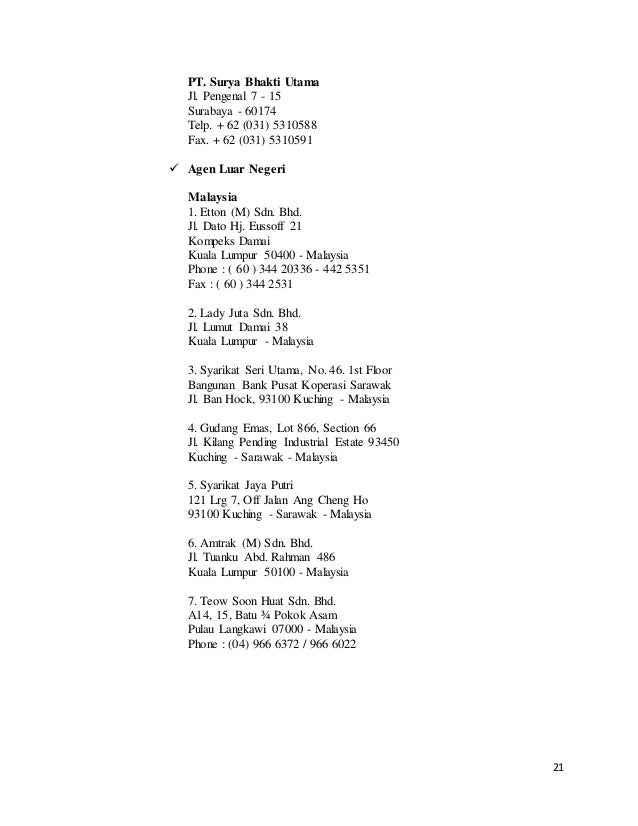 **PT. Surya Bhakti Utama**
Jl. Pengenal 7 - 15
Surabaya - 60174
Telp. + 62 (031) 5310588
Fax. + 62 (031) 5310591

✓ **Agen Luar Negeri**

**Malaysia**
1. Etton (M) Sdn. Bhd.
Jl. Dato Hj. Eussoff 21
Kompeks Damai
Kuala Lumpur 50400 - Malaysia
Phone : ( 60 ) 344 20336 - 442 5351
Fax : ( 60 ) 344 2531

2. Lady Juta Sdn. Bhd.
Jl. Lumut Damai 38
Kuala Lumpur - Malaysia

3. Syarikat Seri Utama, No. 46. 1st Floor
Bangunan Bank Pusat Koperasi Sarawak
Jl. Ban Hock, 93100 Kuching - Malaysia

4. Gudang Emas, Lot 866, Section 66
Jl. Kilang Pending Industrial Estate 93450
Kuching - Sarawak - Malaysia

5. Syarikat Jaya Putri
121 Lrg 7, Off Jalan Ang Cheng Ho
93100 Kuching - Sarawak - Malaysia

6. Amtrak (M) Sdn. Bhd.
Jl. Tuanku Abd. Rahman 486
Kuala Lumpur 50100 - Malaysia

7. Teow Soon Huat Sdn. Bhd.
A14, 15, Batu ¾ Pokok Asam
Pulau Langkawi 07000 - Malaysia
Phone : (04) 966 6372 / 966 6022

21